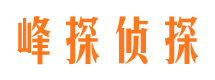 峰探侦探